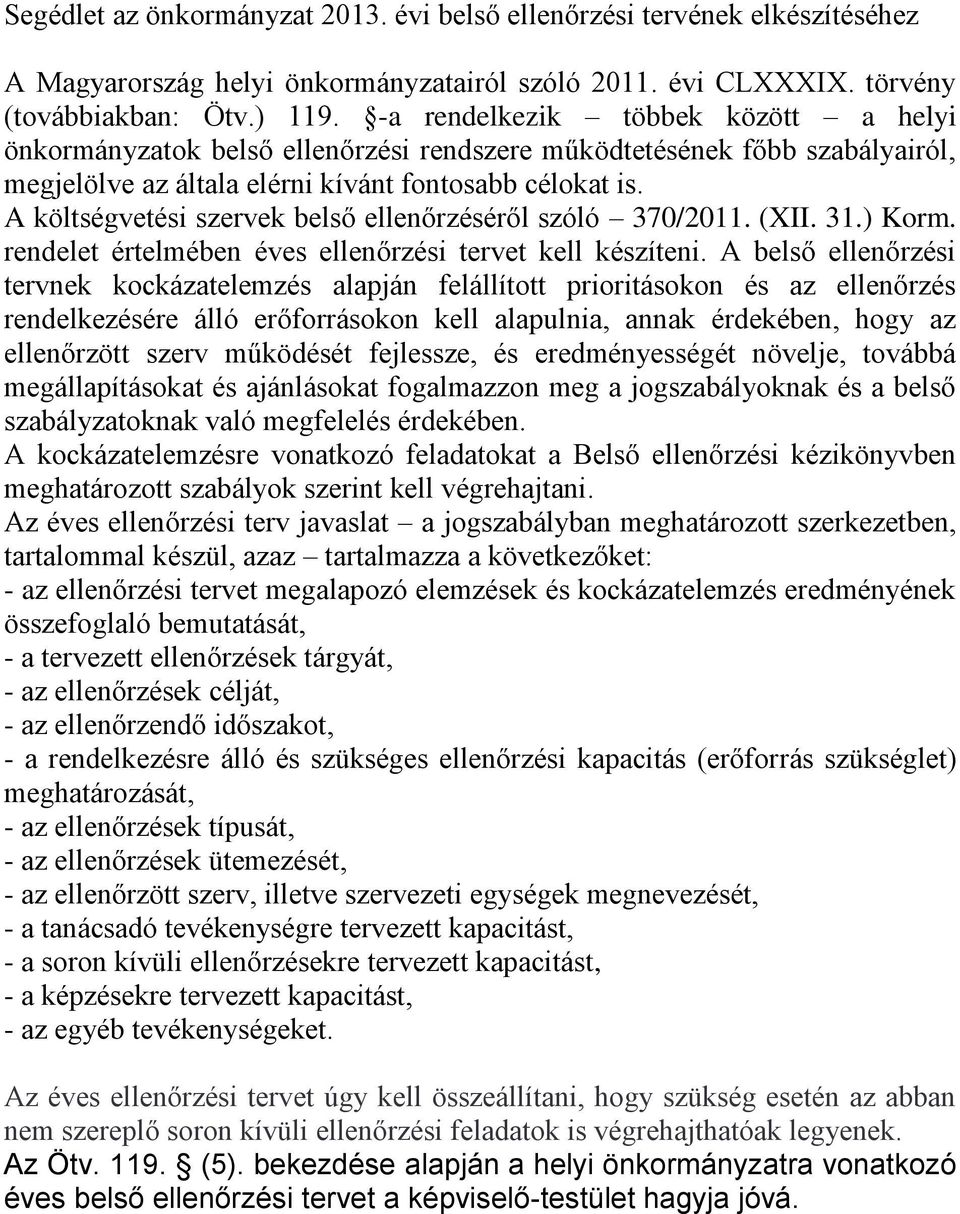 Segédlet az önkormányzat 2013. évi belső ellenőrzési tervének elkészítéséhez

A Magyarország helyi önkormányzatairól szóló 2011. évi CLXXXIX. törvény (továbbiakban: Ötv.) 119. §-a rendelkezik – többek között – a helyi önkormányzatok belső ellenőrzési rendszere működtetésének főbb szabályairól, megjelölve az általa elérni kívánt fontosabb célokat is.
A költségvetési szervek belső ellenőrzéséről szóló – 370/2011. (XII. 31.) Korm. rendelet értelmében éves ellenőrzési tervet kell készíteni. A belső ellenőrzési tervnek kockázatelemzés alapján felállított prioritásokon és az ellenőrzés rendelkezésére álló erőforrásokon kell alapulnia, annak érdekében, hogy az ellenőrzött szerv működését fejlessze, és eredményességét növelje, továbbá megállapításokat és ajánlásokat fogalmazzon meg a jogszabályoknak és a belső szabályzatoknak való megfelelés érdekében.
A kockázatelemzésre vonatkozó feladatokat a Belső ellenőrzési kézikönyvben meghatározott szabályok szerint kell végrehajtani.
Az éves ellenőrzési terv javaslat – a jogszabályban meghatározott szerkezetben, tartalommal készül, azaz – tartalmazza a következőket:
- az ellenőrzési tervet megalapozó elemzések és kockázatelemzés eredményének összefoglaló bemutatását,
- a tervezett ellenőrzések tárgyát,
- az ellenőrzések célját,
- az ellenőrzendő időszakot,
- a rendelkezésre álló és szükséges ellenőrzési kapacitás (erőforrás szükséglet) meghatározását,
- az ellenőrzések típusát,
- az ellenőrzések ütemezését,
- az ellenőrzött szerv, illetve szervezeti egységek megnevezését,
- a tanácsadó tevékenységre tervezett kapacitást,
- a soron kívüli ellenőrzésekre tervezett kapacitást,
- a képzésekre tervezett kapacitást,
- az egyéb tevékenységeket.

Az éves ellenőrzési tervet úgy kell összeállítani, hogy szükség esetén az abban nem szereplő soron kívüli ellenőrzési feladatok is végrehajthatóak legyenek.
Az Ötv. 119. § (5). bekezdése alapján a helyi önkormányzatra vonatkozó éves belső ellenőrzési tervet a képviselő-testület hagyja jóvá.